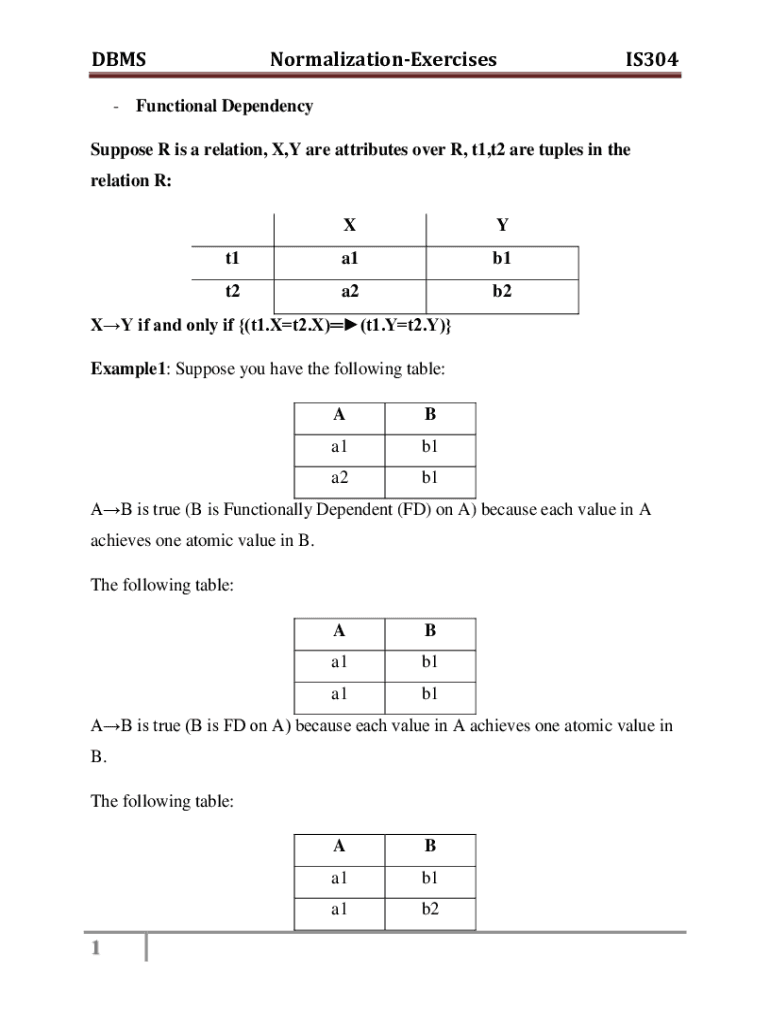 DBMS Normalization-Exercises IS304

- Functional Dependency

Suppose R is a relation, X,Y are attributes over R, t1,t2 are tuples in the relation R:

| | X | Y |
|---|---|---|
| t1 | a1 | b1 |
| t2 | a2 | b2 |

X→Y if and only if {(t1.X=t2.X)═►(t1.Y=t2.Y)}

Example1: Suppose you have the following table:

| A | B |
|---|---|
| a1 | b1 |
| a2 | b1 |

A→B is true (B is Functionally Dependent (FD) on A) because each value in A achieves one atomic value in B.

The following table:

| A | B |
|---|---|
| a1 | b1 |
| a1 | b1 |

A→B is true (B is FD on A) because each value in A achieves one atomic value in B.

The following table:

| A | B |
|---|---|
| a1 | b1 |
| a1 | b2 |

1